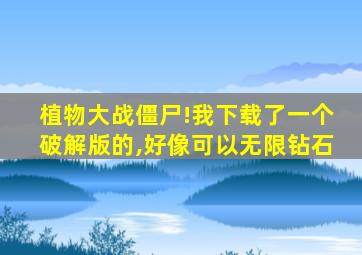 植物大战僵尸!我下载了一个破解版的,好像可以无限钻石